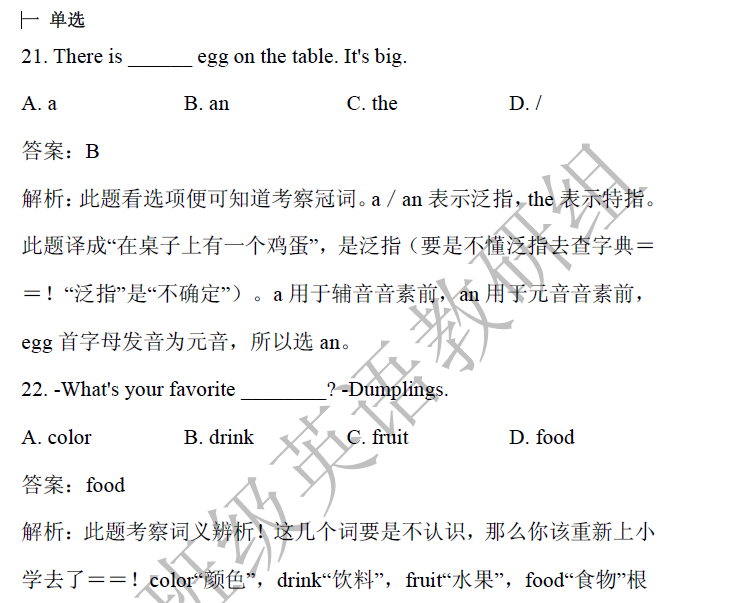 一 单选

21. There is ______ egg on the table. It's big.

A. a　　B. an　　C. the　　D. /

答案：B

解析：此题看选项便可知道考察冠词。a / an 表示泛指，the 表示特指。此题译成“在桌子上有一个鸡蛋”，是泛指（要是不懂泛指去查字典＝＝！“泛指”是“不确定”）。a 用于辅音音素前，an 用于元音音素前，egg 首字母发音为元音，所以选 an。

22. -What's your favorite ________? -Dumplings.

A. color　　B. drink　　C. fruit　　D. food

答案：food

解析：此题考察词义辨析！这几个词要是不认识，那么你该重新上小学去了＝＝！color“颜色”，drink“饮料”，fruit“水果”，food“食物”根

班级英语教研组